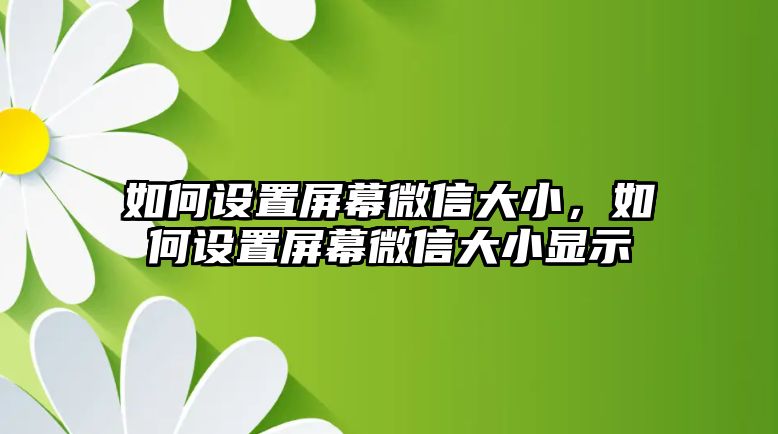 如何设置屏幕微信大小，如何设置屏幕微信大小显示